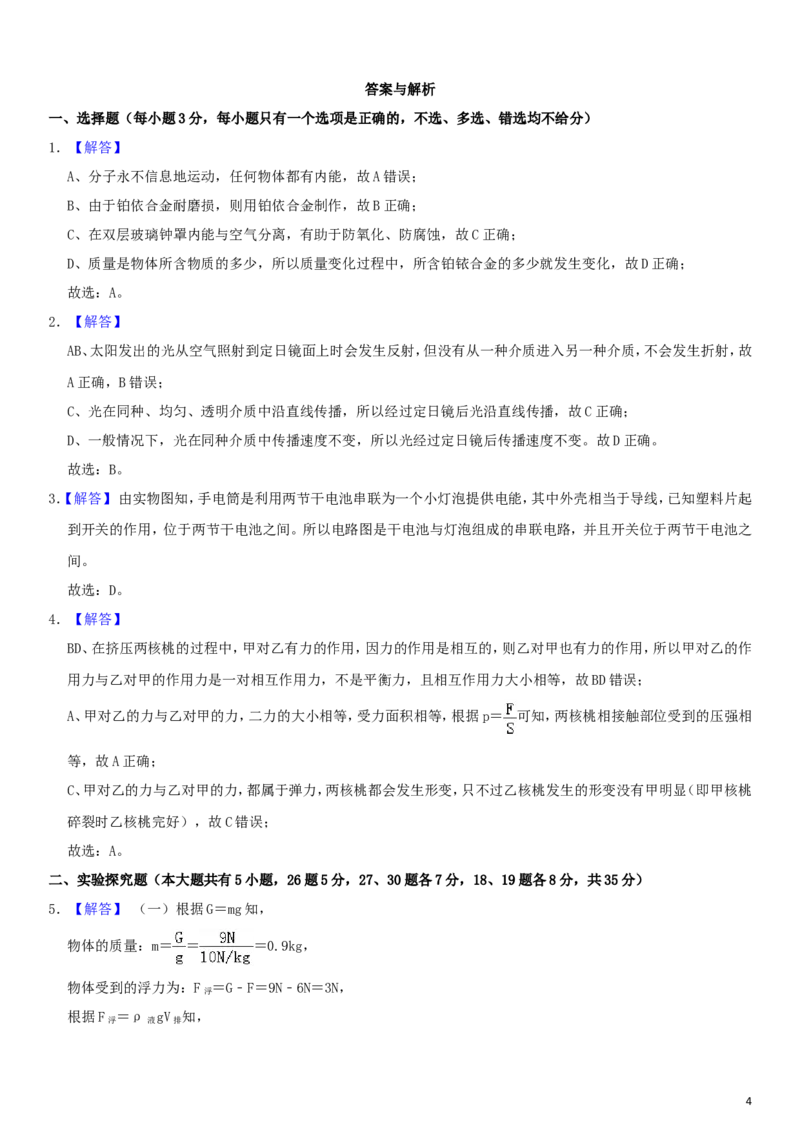 答案与解析

一、选择题（每小题3分，每小题只有一个选项是正确的，不选、多选、错选均不给分）

1．【解答】

A、分子永不信息地运动，任何物体都有内能，故A错误；

B、由于铂依合金耐磨损，则用铂依合金制作，故B正确；

C、在双层玻璃钟罩内能与空气分离，有助于防氧化、防腐蚀，故C正确；

D、质量是物体所含物质的多少，所以质量变化过程中，所含铂铱合金的多少就发生变化，故D正确；

故选：A。

2．【解答】

AB、太阳发出的光从空气照射到定日镜面上时会发生反射，但没有从一种介质进入另一种介质，不会发生折射，故A正确，B错误；

C、光在同种、均匀、透明介质中沿直线传播，所以经过定日镜后光沿直线传播，故C正确；

D、一般情况下，光在同种介质中传播速度不变，所以光经过定日镜后传播速度不变。故D正确。

故选：B。

3．【解答】由实物图知，手电筒是利用两节干电池串联为一个小灯泡提供电能，其中外壳相当于导线，已知塑料片起到开关的作用，位于两节干电池之间。所以电路图是干电池与灯泡组成的串联电路，并且开关位于两节干电池之间。

故选：D。

4．【解答】

BD、在挤压两核桃的过程中，甲对乙有力的作用，因力的作用是相互的，则乙对甲也有力的作用，所以甲对乙的作用力与乙对甲的作用力是一对相互作用力，不是平衡力，且相互作用力大小相等，故BD错误；

A、甲对乙的力与乙对甲的力，二力的大小相等，受力面积相等，根据$p=\frac{F}{S}$可知，两核桃相接触部位受到的压强相等，故A正确；

C、甲对乙的力与乙对甲的力，都属于弹力，两核桃都会发生形变，只不过乙核桃发生的形变没有甲明显（即甲核桃碎裂时乙核桃完好），故C错误；

故选：A。

二、实验探究题（本大题共有5小题，26题5分，27、30题各7分，18、19题各8分，共35分）

5．【解答】（一）根据G＝mg知，

物体的质量：$m=\frac{G}{g}=\frac{9N}{10N/kg}=0.9kg$，

物体受到的浮力为：$F_{浮}=G-F=9N-6N=3N$，

根据$F_{浮}=\rho_{液}gV_{排}$知，

4